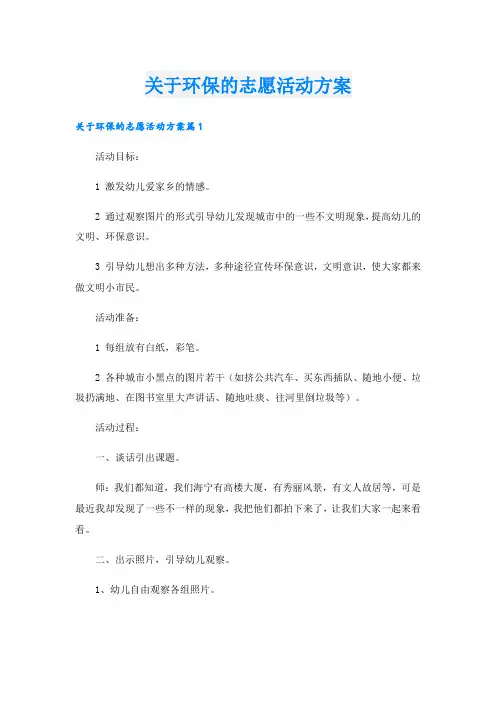 关于环保的志愿活动方案

关于环保的志愿活动方案篇1

活动目标：

1 激发幼儿爱家乡的情感。

2 通过观察图片的形式引导幼儿发现城市中的一些不文明现象，提高幼儿的文明、环保意识。

3 引导幼儿想出多种方法，多种途径宣传环保意识，文明意识，使大家都来做文明小市民。

活动准备：

1 每组放有白纸，彩笔。

2 各种城市小黑点的图片若干（如挤公共汽车、买东西插队、随地小便、垃圾扔满地、在图书室里大声讲话、随地吐痰、往河里倒垃圾等）。

活动过程：

一、谈话引出课题。

师：我们都知道，我们海宁有高楼大厦，有秀丽风景，有文人故居等，可是最近我却发现了一些不一样的现象，我把他们都拍下来了，让我们大家一起来看看。

二、出示照片，引导幼儿观察。

1、幼儿自由观察各组照片。